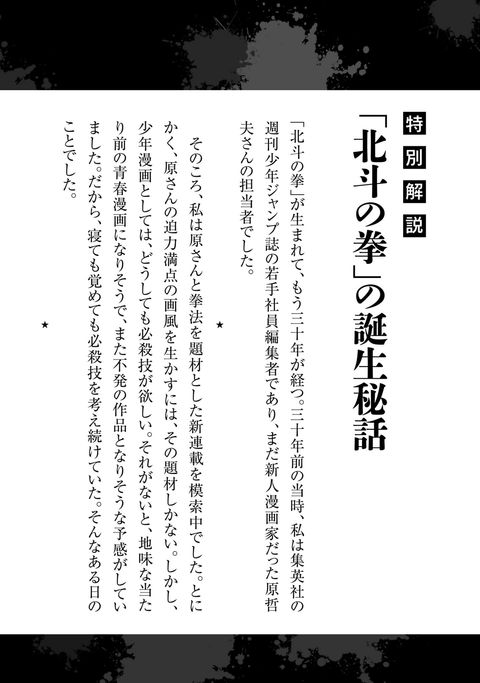 特別解説

「北斗の拳」の誕生秘話

「北斗の拳」が生まれて、もう三十年が経つ。三十年前の当時、私は集英社の週刊少年ジャンプ誌の若手社員編集者であり、まだ新人漫画家だった原哲夫さんの担当者でした。

★

そのころ、私は原さんと拳法を題材とした新連載を模索中でした。とにかく、原さんの迫力満点の画風を生かすには、その題材しかない。しかし、少年漫画としては、どうしても必殺技が欲しい。それがないと、地味な当たり前の青春漫画になりそうで、また不発の作品となりそうな予感がしていました。だから、寝ても覚めても必殺技を考え続けていた。そんなある日のことでした。

★